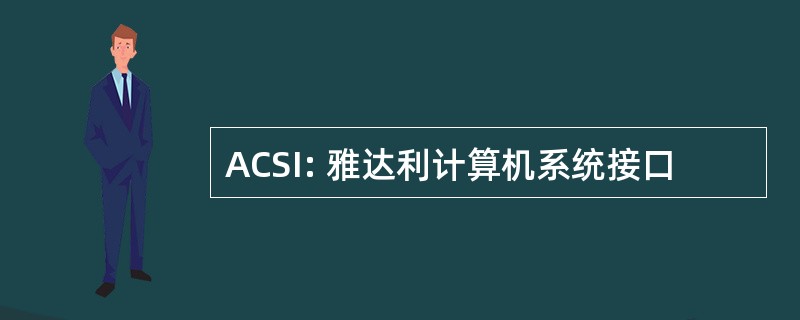 ACSI: 雅达利计算机系统接口